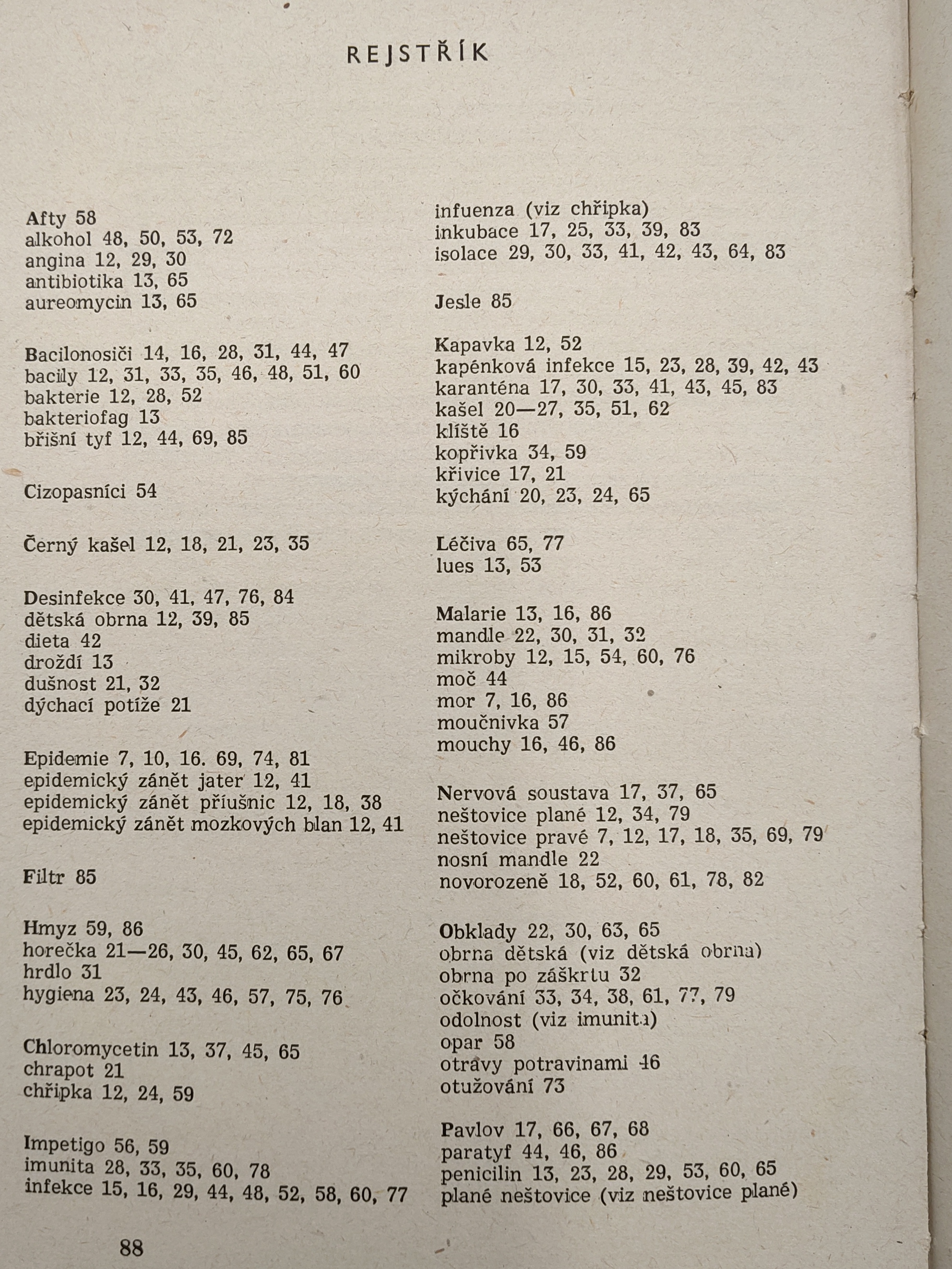 REJSTŘÍK

Afty 58
alkohol 48, 50, 53, 72
angina 12, 29, 30
antibiotika 13, 65
aureomycin 13, 65

Bacilonosiči 14, 16, 28, 31, 44, 47
bacily 12, 31, 33, 35, 46, 48, 51, 60
bakterie 12, 28, 52
bakteriofag 13
břišní tyf 12, 44, 69, 85

Cizopasníci 54

Černý kašel 12, 18, 21, 23, 35

Desinfekce 30, 41, 47, 76, 84
dětská obrna 12, 39, 85
dieta 42
droždí 13
dušnost 21, 32
dýchací potíže 21

Epidemie 7, 10, 16. 69, 74, 81
epidemický zánět jater 12, 41
epidemický zánět příušnic 12, 18, 38
epidemický zánět mozkových blan 12, 41

Filtr 85

Hmyz 59, 86
horečka 21—26, 30, 45, 62, 65, 67
hrdlo 31
hygiena 23, 24, 43, 46, 57, 75, 76

Chloromycetin 13, 37, 45, 65
chrapot 21
chřipka 12, 24, 59

Impetigo 56, 59
imunita 28, 33, 35, 60, 78
infekce 15, 16, 29, 44, 48, 52, 58, 60, 77

infuenza (viz chřipka)
inkubace 17, 25, 33, 39, 83
isolace 29, 30, 33, 41, 42, 43, 64, 83

Jesle 85

Kapavka 12, 52
kapénková infekce 15, 23, 28, 39, 42, 43
karanténa 17, 30, 33, 41, 43, 45, 83
kašel 20—27, 35, 51, 62
klíště 16
kopřivka 34, 59
křivice 17, 21
kýchání 20, 23, 24, 65

Léčiva 65, 77
lues 13, 53

Malarie 13, 16, 86
mandle 22, 30, 31, 32
mikroby 12, 15, 54, 60, 76
moč 44
mor 7, 16, 86
moučnivka 57
mouchy 16, 46, 86

Nervová soustava 17, 37, 65
neštovice plané 12, 34, 79
neštovice pravé 7, 12, 17, 18, 35, 69, 79
nosní mandle 22
novorozeně 18, 52, 60, 61, 78, 82

Obklady 22, 30, 63, 65
obrna dětská (viz dětská obrna)
obrna po záškrtu 32
očkování 33, 34, 38, 61, 77, 79
odolnost (viz imunita)
opar 58
otravy potravinami 46
otužování 73

Pavlov 17, 66, 67, 68
paratyf 44, 46, 86
penicilin 13, 23, 28, 29, 53, 60, 65
plané neštovice (viz neštovice plané)

88